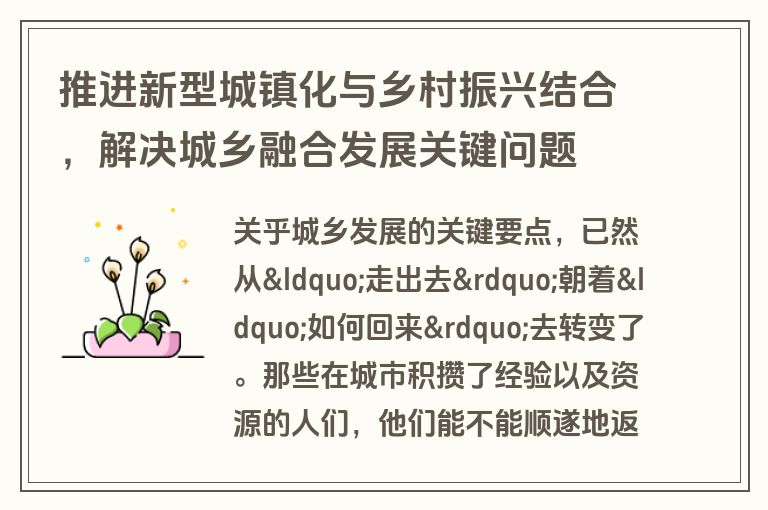 推进新型城镇化与乡村振兴结合，解决城乡融合发展关键问题

关乎城乡发展的关键要点，已然从&ldquo;走出去&rdquo;朝着&ldquo;如何回来&rdquo;去转变了。那些在城市积攒了经验以及资源的人们，他们能不能顺遂地返